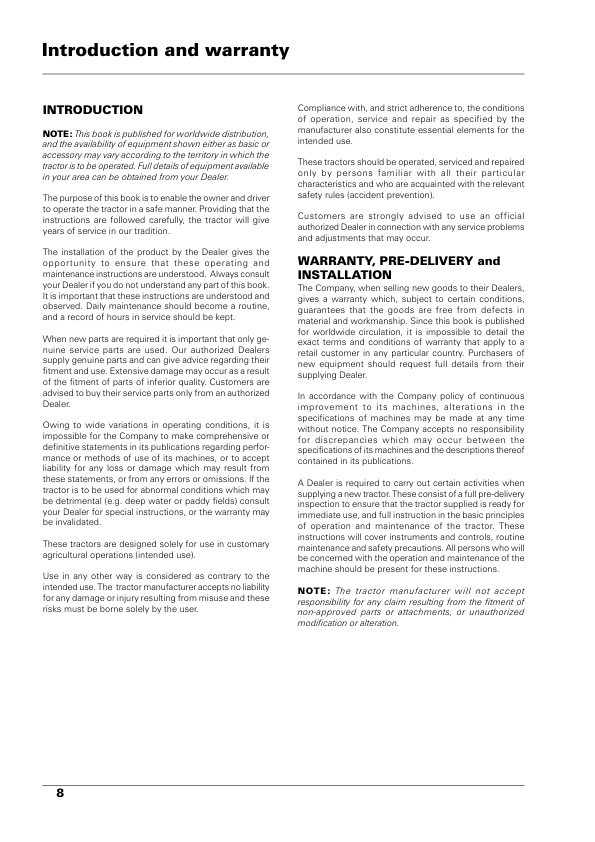 Introduction and warranty

INTRODUCTION

NOTE: This book is published for worldwide distribution, and the availability of equipment shown either as basic or accessory may vary according to the territory in which the tractor is to be operated. Full details of equipment available in your area can be obtained from your Dealer.

The purpose of this book is to enable the owner and driver to operate the tractor in a safe manner. Providing that the instructions are followed carefully, the tractor will give years of service in our tradition.

The installation of the product by the Dealer gives the opportunity to ensure that these operating and maintenance instructions are understood. Always consult your Dealer if you do not understand any part of this book. It is important that these instructions are understood and observed. Daily maintenance should become a routine, and a record of hours in service should be kept.

When new parts are required it is important that only genuine service parts are used. Our authorized Dealers supply genuine parts and can give advice regarding their fitment and use. Extensive damage may occur as a result of the fitment of parts of inferior quality. Customers are advised to buy their service parts only from an authorized Dealer.

Owing to wide variations in operating conditions, it is impossible for the Company to make comprehensive or definitive statements in its publications regarding performance or methods of use of its machines, or to accept liability for any loss or damage which may result from these statements, or from any errors or omissions. If the tractor is to be used for abnormal conditions which may be detrimental (e.g. deep water or paddy fields) consult your Dealer for special instructions, or the warranty may be invalidated.

These tractors are designed solely for use in customary agricultural operations (intended use).

Use in any other way is considered as contrary to the intended use. The tractor manufacturer accepts no liability for any damage or injury resulting from misuse and these risks must be borne solely by the user.

Compliance with, and strict adherence to, the conditions of operation, service and repair as specified by the manufacturer also constitute essential elements for the intended use.

These tractors should be operated, serviced and repaired only by persons familiar with all their particular characteristics and who are acquainted with the relevant safety rules (accident prevention).

Customers are strongly advised to use an official authorized Dealer in connection with any service problems and adjustments that may occur.

WARRANTY, PRE-DELIVERY and INSTALLATION

The Company, when selling new goods to their Dealers, gives a warranty which, subject to certain conditions, guarantees that the goods are free from defects in material and workmanship. Since this book is published for worldwide circulation, it is impossible to detail the exact terms and conditions of warranty that apply to a retail customer in any particular country. Purchasers of new equipment should request full details from their supplying Dealer.

In accordance with the Company policy of continuous improvement to its machines, alterations in the specifications of machines may be made at any time without notice. The Company accepts no responsibility for discrepancies which may occur between the specifications of its machines and the descriptions thereof contained in its publications.

A Dealer is required to carry out certain activities when supplying a new tractor. These consist of a full pre-delivery inspection to ensure that the tractor supplied is ready for immediate use, and full instruction in the basic principles of operation and maintenance of the tractor. These instructions will cover instruments and controls, routine maintenance and safety precautions. All persons who will be concerned with the operation and maintenance of the machine should be present for these instructions.

NOTE: The tractor manufacturer will not accept responsibility for any claim resulting from the fitment of non-approved parts or attachments, or unauthorized modification or alteration.

8